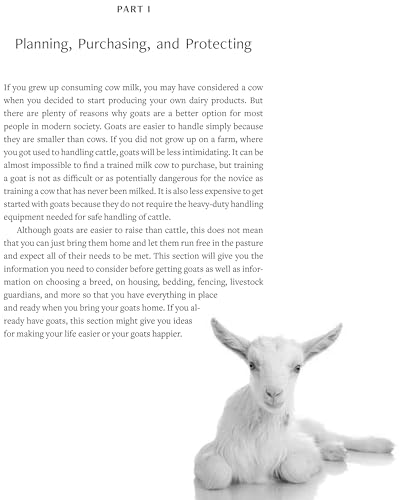 PART I

Planning, Purchasing, and Protecting

If you grew up consuming cow milk, you may have considered a cow when you decided to start producing your own dairy products. But there are plenty of reasons why goats are a better option for most people in modern society. Goats are easier to handle simply because they are smaller than cows. If you did not grow up on a farm, where you got used to handling cattle, goats will be less intimidating. It can be almost impossible to find a trained milk cow to purchase, but training a goat is not as difficult or as potentially dangerous for the novice as training a cow that has never been milked. It is also less expensive to get started with goats because they do not require the heavy-duty handling equipment needed for safe handling of cattle.

Although goats are easier to raise than cattle, this does not mean that you can just bring them home and let them run free in the pasture and expect all of their needs to be met. This section will give you the information you need to consider before getting goats as well as information on choosing a breed, on housing, bedding, fencing, livestock guardians, and more so that you have everything in place and ready when you bring your goats home. If you already have goats, this section might give you ideas for making your life easier or your goats happier.